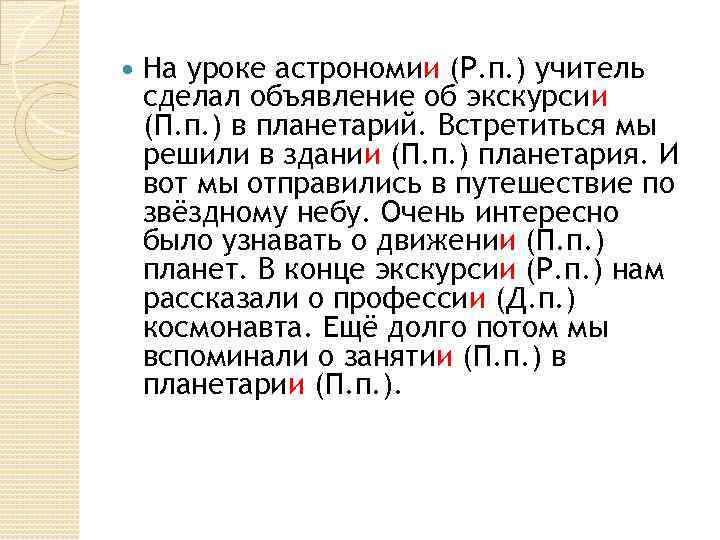 На уроке астрономии (Р.п.) учитель сделал объявление об экскурсии (П.п.) в планетарий. Встретиться мы решили в здании (П.п.) планетария. И вот мы отправились в путешествие по звёздному небу. Очень интересно было узнавать о движении (П.п.) планет. В конце экскурсии (Р.п.) нам рассказали о профессии (Д.п.) космонавта. Ещё долго потом мы вспоминали о занятии (П.п.) в планетарии (П.п.).